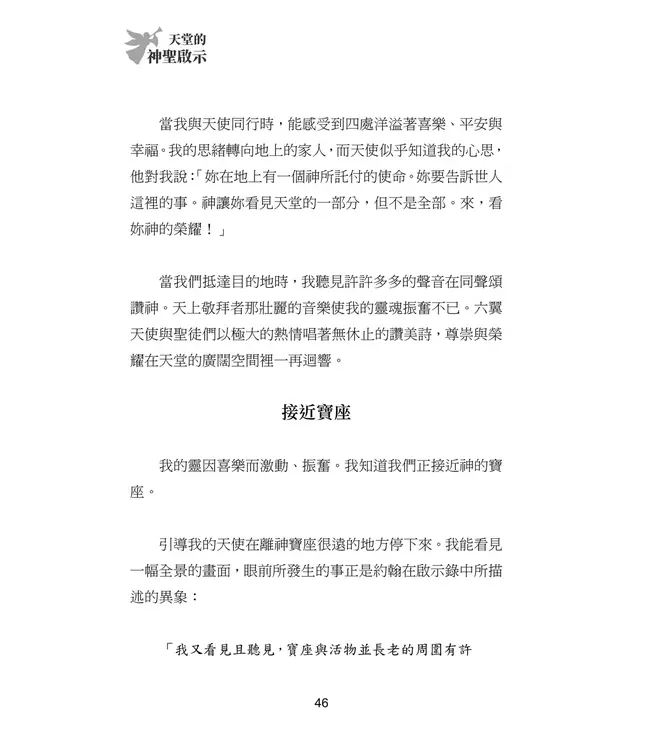 天堂的
神聖啟示

當我與天使同行時，能感受到四處洋溢著喜樂、平安與幸福。我的思緒轉向地上的家人，而天使似乎知道我的心思，他對我說：「妳在地上有一個神所託付的使命。妳要告訴世人這裡的事。神讓妳看見天堂的一部分，但不是全部。來，看妳神的榮耀！」

當我們抵達目的地時，我聽見許許多多的聲音在同聲頌讚神。天上敬拜者那壯麗的音樂使我的靈魂振奮不已。六翼天使與聖徒們以極大的熱情唱著無休止的讚美詩，尊崇與榮耀在天堂的廣闊空間裡一再迴響。

接近寶座

我的靈因喜樂而激動、振奮。我知道我們正接近神的寶座。

引導我的天使在離神寶座很遠的地方停下來。我能看見一幅全景的畫面，眼前所發生的事正是約翰在啟示錄中所描述的異象：

「我又看見且聽見，寶座與活物並長老的周圍有許

46